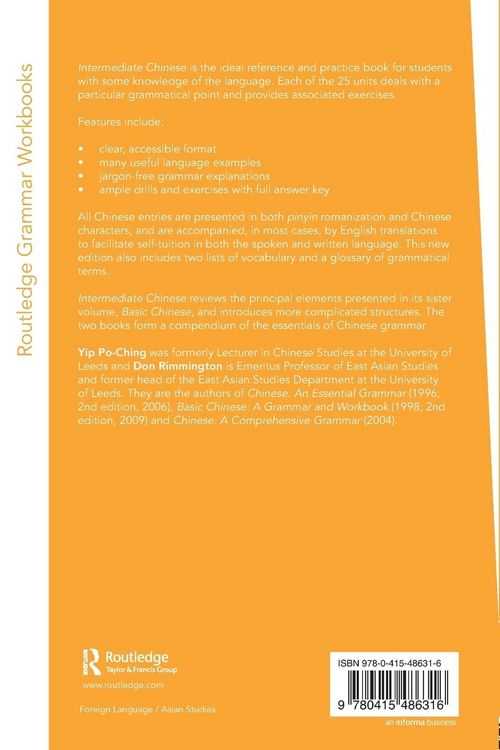 Routledge Grammar Workbooks

Intermediate Chinese is the ideal reference and practice book for students with some knowledge of the language. Each of the 25 units deals with a particular grammatical point and provides associated exercises.

Features include:

• clear, accessible format
• many useful language examples
• jargon-free grammar explanations
• ample drills and exercises with full answer key.

All Chinese entries are presented in both pinyin romanization and Chinese characters, and are accompanied, in most cases, by English translations to facilitate self-tuition in both the spoken and written language. This new edition also includes two lists of vocabulary and a glossary of grammatical terms.

Intermediate Chinese reviews the principal elements presented in its sister volume, Basic Chinese, and introduces more complicated structures. The two books form a compendium of the essentials of Chinese grammar.

Yip Po-Ching was formerly Lecturer in Chinese Studies at the University of Leeds and Don Rimmington is Emeritus Professor of East Asian Studies and former head of the East Asian Studies Department at the University of Leeds. They are the authors of Chinese: An Essential Grammar (1996; 2nd edition, 2006), Basic Chinese: A Grammar and Workbook (1998; 2nd edition, 2009) and Chinese: A Comprehensive Grammar (2004).

Routledge
Taylor & Francis Group

www.routledge.com

Foreign Language / Asian Studies

ISBN 978-0-415-48631-6

9 780415 486316

an informa business